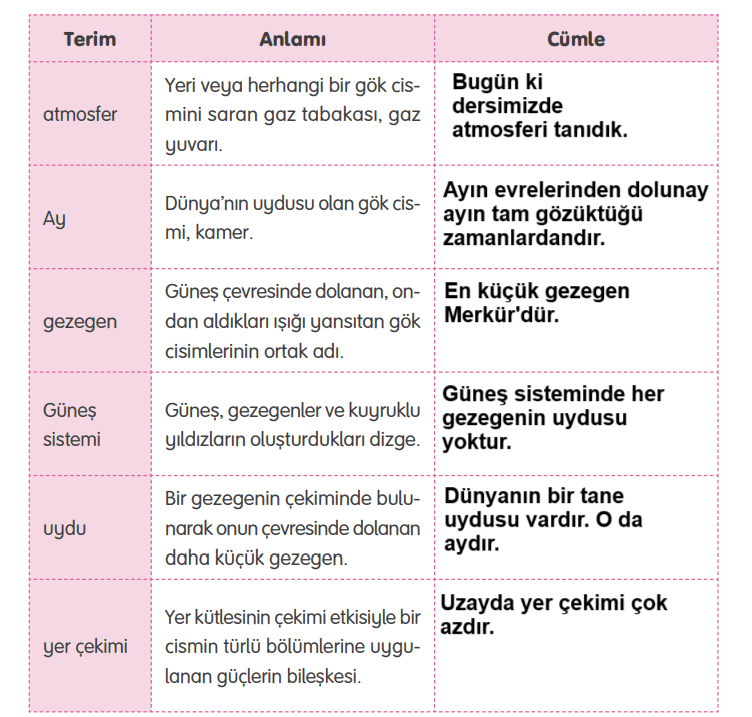 | Terim | Anlamı | Cümle |
|---|---|---|
| atmosfer | Yeri veya herhangi bir gök cismini saran gaz tabakası, gaz yuvarı. | Bugün ki dersimizde atmosferi tanıdık. |
| Ay | Dünya'nın uydusu olan gök cismi, kamer. | Ayın evrelerinden dolunay ayın tam gözüktüğü zamanlardandır. |
| gezegen | Güneş çevresinde dolanan, ondan aldıkları ışığı yansıtan gök cisimlerinin ortak adı. | En küçük gezegen Merkür'dür. |
| Güneş sistemi | Güneş, gezegenler ve kuyruklu yıldızların oluşturdukları dizge. | Güneş sisteminde her gezegenin uydusu yoktur. |
| uydu | Bir gezegenin çekiminde bulunarak onun çevresinde dolanan daha küçük gezegen. | Dünyanın bir tane uydusu vardır. O da aydır. |
| yer çekimi | Yer kütlesinin çekimi etkisiyle bir cismin türlü bölümlerine uygulanan güçlerin bileşkesi. | Uzayda yer çekimi çok azdır. |